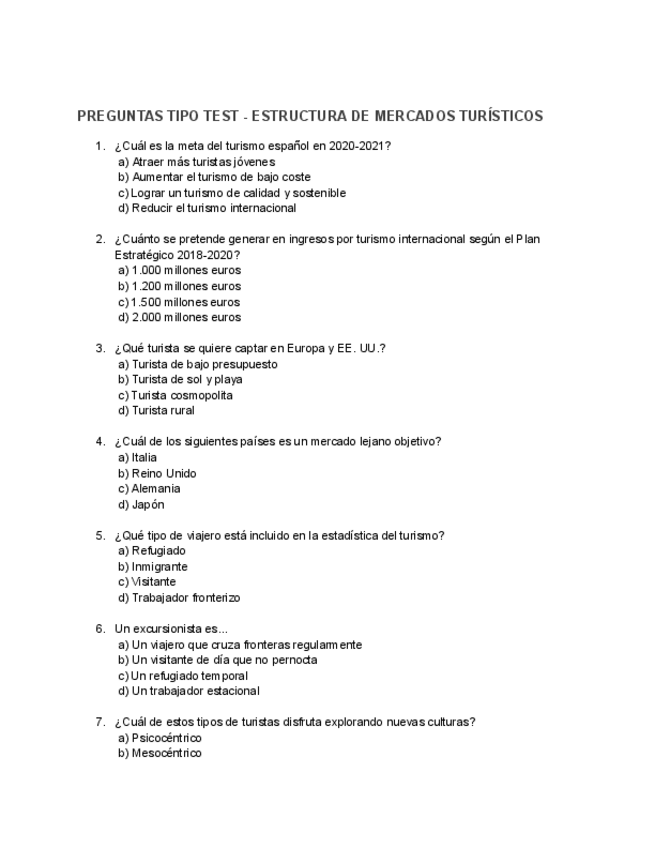 PREGUNTAS TIPO TEST - ESTRUCTURA DE MERCADOS TURÍSTICOS

1. ¿Cuál es la meta del turismo español en 2020-2021?
a) Atraer más turistas jóvenes
b) Aumentar el turismo de bajo coste
c) Lograr un turismo de calidad y sostenible
d) Reducir el turismo internacional

2. ¿Cuánto se pretende generar en ingresos por turismo internacional según el Plan Estratégico 2018-2020?
a) 1.000 millones euros
b) 1.200 millones euros
c) 1.500 millones euros
d) 2.000 millones euros

3. ¿Qué turista se quiere captar en Europa y EE. UU.?
a) Turista de bajo presupuesto
b) Turista de sol y playa
c) Turista cosmopolita
d) Turista rural

4. ¿Cuál de los siguientes países es un mercado lejano objetivo?
a) Italia
b) Reino Unido
c) Alemania
d) Japón

5. ¿Qué tipo de viajero está incluido en la estadística del turismo?
a) Refugiado
b) Inmigrante
c) Visitante
d) Trabajador fronterizo

6. Un excursionista es...
a) Un viajero que cruza fronteras regularmente
b) Un visitante de día que no pernocta
c) Un refugiado temporal
d) Un trabajador estacional

7. ¿Cuál de estos tipos de turistas disfruta explorando nuevas culturas?
a) Psicocéntrico
b) Mesocéntrico